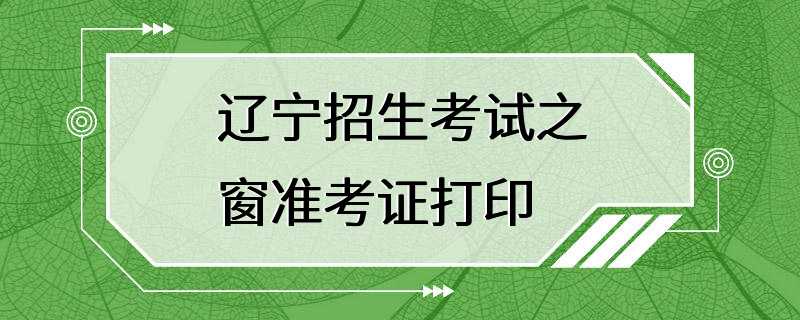 辽宁招生考试之窗准考证打印